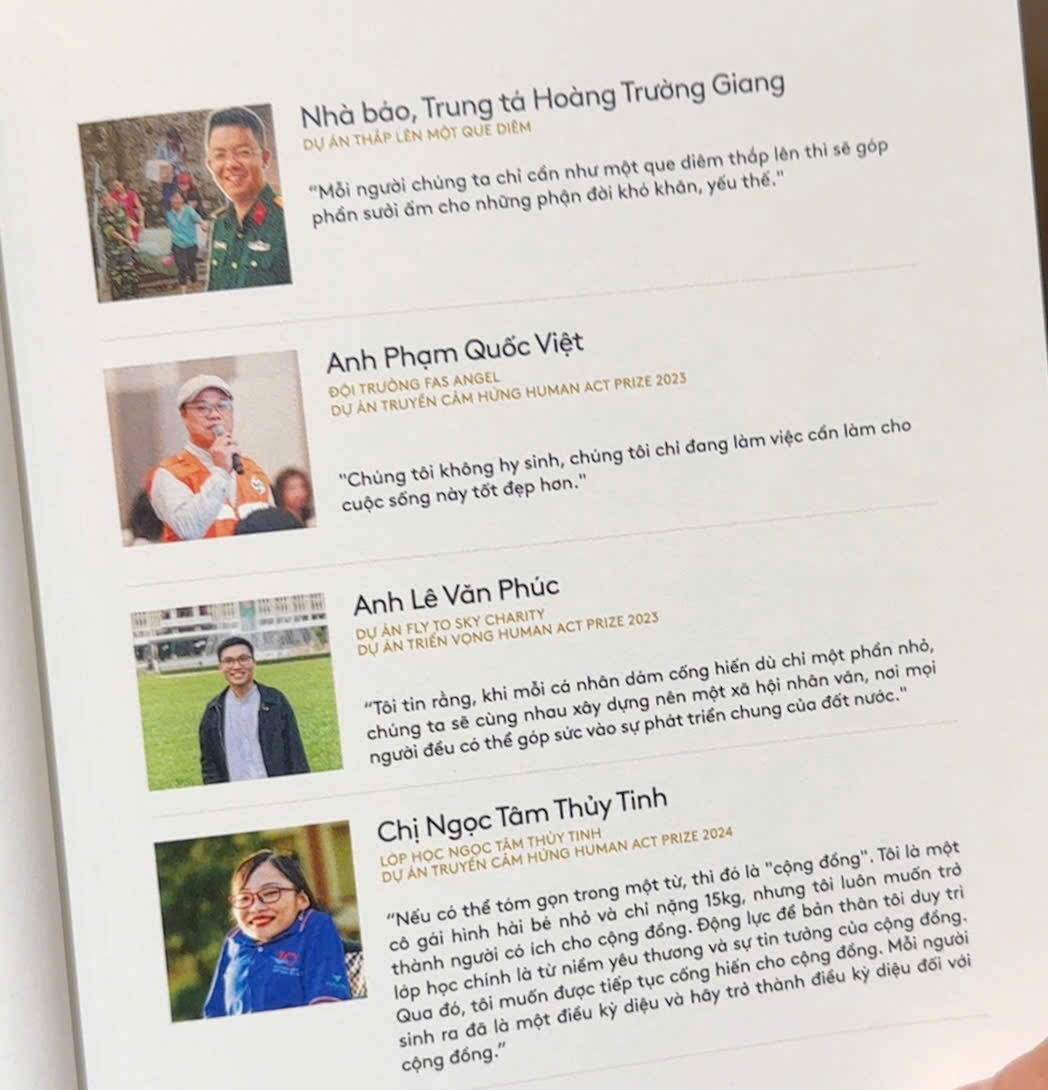 Nhà báo, Trung tá Hoàng Trường Giang
DỰ ÁN THẮP LÊN MỘT QUE DIÊM

"Mỗi người chúng ta chỉ cần như một que diêm thắp lên thì sẽ góp phần sưởi ấm cho những phận đời khó khăn, yếu thế."

Anh Phạm Quốc Việt
ĐỘI TRƯỞNG FAS ANGEL
DỰ ÁN TRUYỀN CẢM HỨNG HUMAN ACT PRIZE 2023

"Chúng tôi không hy sinh, chúng tôi chỉ đang làm việc cần làm cho cuộc sống này tốt đẹp hơn."

Anh Lê Văn Phúc
DỰ ÁN FLY TO SKY CHARITY
DỰ ÁN TRIỂN VỌNG HUMAN ACT PRIZE 2023

"Tôi tin rằng, khi mỗi cá nhân dám cống hiến dù chỉ một phần nhỏ, chúng ta sẽ cùng nhau xây dựng nên một xã hội nhân văn, nơi mọi người đều có thể góp sức vào sự phát triển chung của đất nước."

Chị Ngọc Tâm Thủy Tinh
LỚP HỌC NGỌC TÂM THỦY TINH
DỰ ÁN TRUYỀN CẢM HỨNG HUMAN ACT PRIZE 2024

"Nếu có thể tóm gọn trong một từ, thì đó là "cộng đồng". Tôi là một cô gái hình hài bé nhỏ và chỉ nặng 15kg, nhưng tôi luôn muốn trở thành người có ích cho cộng đồng. Động lực để bản thân tôi duy trì lớp học chính là từ niềm yêu thương và sự tin tưởng của cộng đồng. Qua đó, tôi muốn được tiếp tục cống hiến cho cộng đồng. Mỗi người sinh ra đã là một điều kỳ diệu và hãy trở thành điều kỳ diệu đối với cộng đồng."